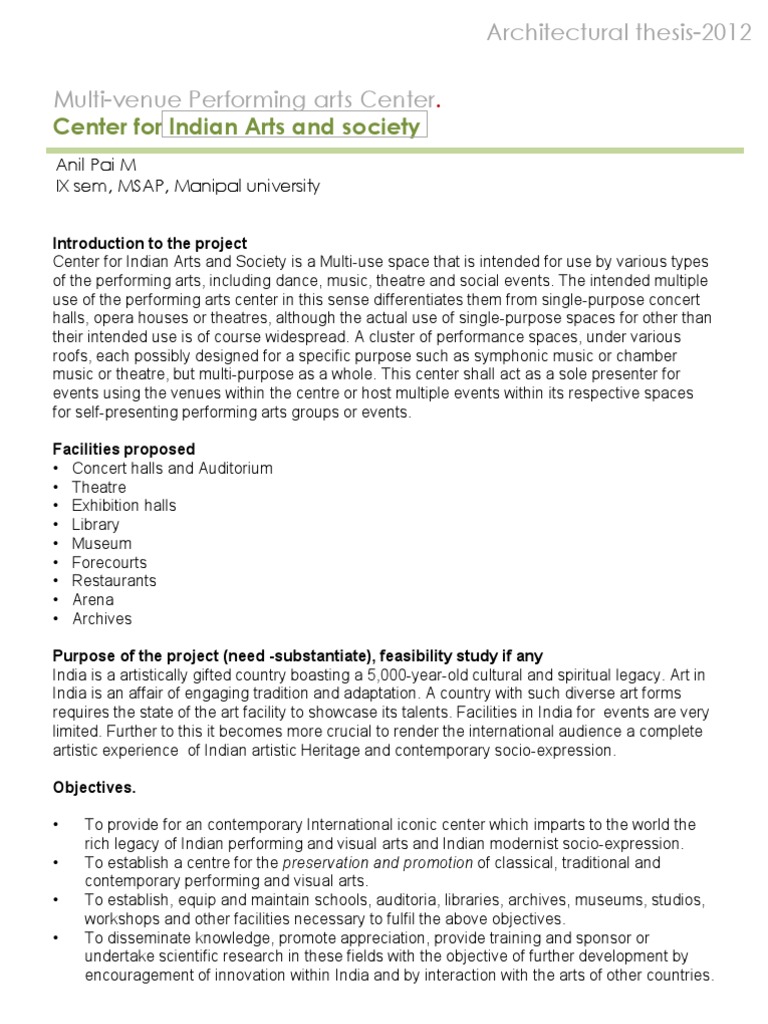 Architectural thesis-2012

Multi-venue Performing arts Center.
Center for Indian Arts and society

Anil Pai M
IX sem, MSAP, Manipal university

Introduction to the project
Center for Indian Arts and Society is a Multi-use space that is intended for use by various types of the performing arts, including dance, music, theatre and social events. The intended multiple use of the performing arts center in this sense differentiates them from single-purpose concert halls, opera houses or theatres, although the actual use of single-purpose spaces for other than their intended use is of course widespread. A cluster of performance spaces, under various roofs, each possibly designed for a specific purpose such as symphonic music or chamber music or theatre, but multi-purpose as a whole. This center shall act as a sole presenter for events using the venues within the centre or host multiple events within its respective spaces for self-presenting performing arts groups or events.

Facilities proposed
• Concert halls and Auditorium
• Theatre
• Exhibition halls
• Library
• Museum
• Forecourts
• Restaurants
• Arena
• Archives

Purpose of the project (need -substantiate), feasibility study if any
India is a artistically gifted country boasting a 5,000-year-old cultural and spiritual legacy. Art in India is an affair of engaging tradition and adaptation. A country with such diverse art forms requires the state of the art facility to showcase its talents. Facilities in India for events are very limited. Further to this it becomes more crucial to render the international audience a complete artistic experience of Indian artistic Heritage and contemporary socio-expression.

Objectives.

• To provide for an contemporary International iconic center which imparts to the world the rich legacy of Indian performing and visual arts and Indian modernist socio-expression.
• To establish a centre for the preservation and promotion of classical, traditional and contemporary performing and visual arts.
• To establish, equip and maintain schools, auditoria, libraries, archives, museums, studios, workshops and other facilities necessary to fulfil the above objectives.
• To disseminate knowledge, promote appreciation, provide training and sponsor or undertake scientific research in these fields with the objective of further development by encouragement of innovation within India and by interaction with the arts of other countries.